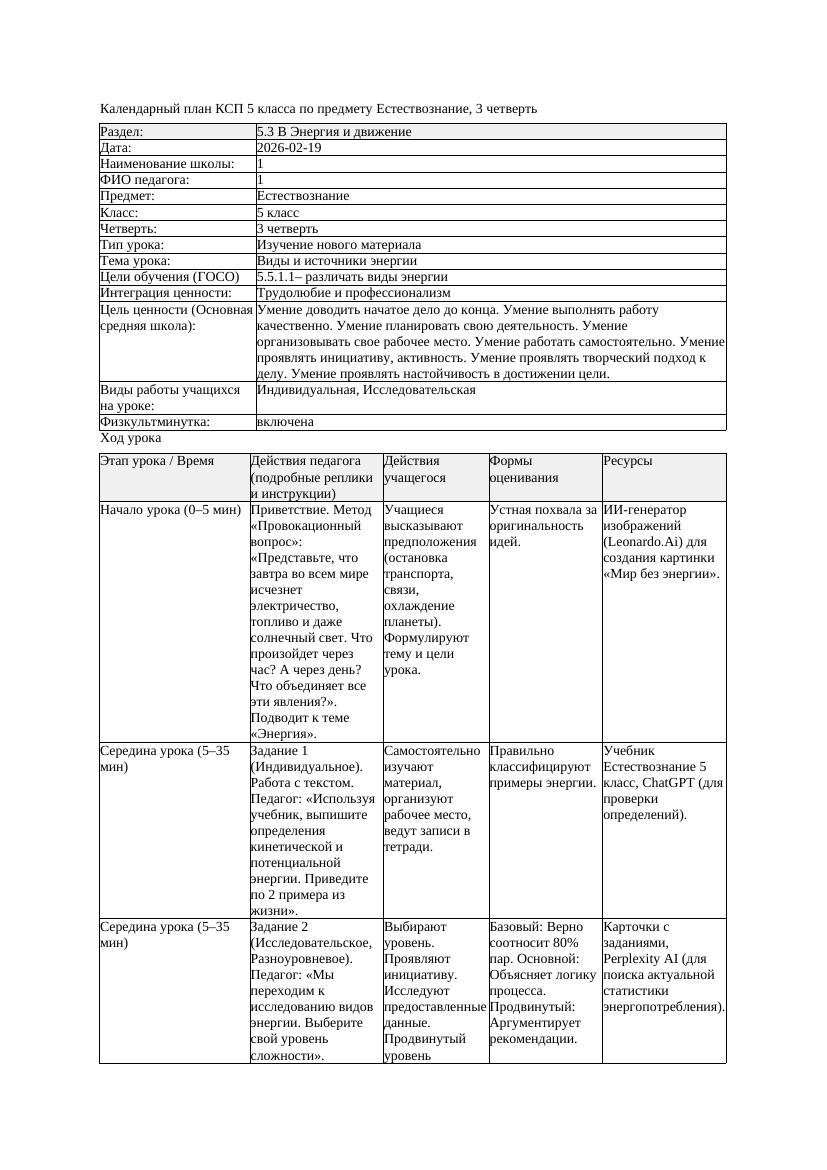 Календарный план КСП 5 класса по предмету Естествознание, 3 четверть

| Раздел: | 5.3 B Энергия и движение |
|---|---|
| Дата: | 2026-02-19 |
| Наименование школы: | 1 |
| ФИО педагога: | 1 |
| Предмет: | Естествознание |
| Класс: | 5 класс |
| Четверть: | 3 четверть |
| Тип урока: | Изучение нового материала |
| Тема урока: | Виды и источники энергии |
| Цели обучения (ГОСО) | 5.5.1.1– различать виды энергии |
| Интеграция ценности: | Трудолюбие и профессионализм |
| Цель ценности (Основная средняя школа): | Умение доводить начатое дело до конца. Умение выполнять работу качественно. Умение планировать свою деятельность. Умение организовывать свое рабочее место. Умение работать самостоятельно. Умение проявлять инициативу, активность. Умение проявлять творческий подход к делу. Умение проявлять настойчивость в достижении цели. |
| Виды работы учащихся на уроке: | Индивидуальная, Исследовательская |
| Физкультминутка: | включена |

Ход урока

| Этап урока / Время | Действия педагога (подробные реплики и инструкции) | Действия учащегося | Формы оценивания | Ресурсы |
|---|---|---|---|---|
| Начало урока (0–5 мин) | Приветствие. Метод «Провокационный вопрос»: «Представьте, что завтра во всем мире исчезнет электричество, топливо и даже солнечный свет. Что произойдет через час? А через день? Что объединяет все эти явления?». Подводит к теме «Энергия». | Учащиеся высказывают предположения (остановка транспорта, связи, охлаждение планеты). Формулируют тему и цели урока. | Устная похвала за оригинальность идей. | ИИ-генератор изображений (Leonardo.Ai) для создания картинки «Мир без энергии». |
| Середина урока (5–35 мин) | Задание 1 (Индивидуальное). Работа с текстом. Педагог: «Используя учебник, выпишите определения кинетической и потенциальной энергии. Приведите по 2 примера из жизни». | Самостоятельно изучают материал, организуют рабочее место, ведут записи в тетради. | Правильно классифицируют примеры энергии. | Учебник Естествознание 5 класс, ChatGPT (для проверки определений). |
| Середина урока (5–35 мин) | Задание 2 (Исследовательское, Разноуровневое). Педагог: «Мы переходим к исследованию видов энергии. Выберите свой уровень сложности». | Выбирают уровень. Проявляют инициативу. Исследуют предоставленные данные. Продвинутый уровень | Базовый: Верно соотносит 80% пар. Основной: Объясняет логику процесса. Продвинутый: Аргументирует рекомендации. | Карточки с заданиями, Perplexity AI (для поиска актуальной статистики энергопотребления). |